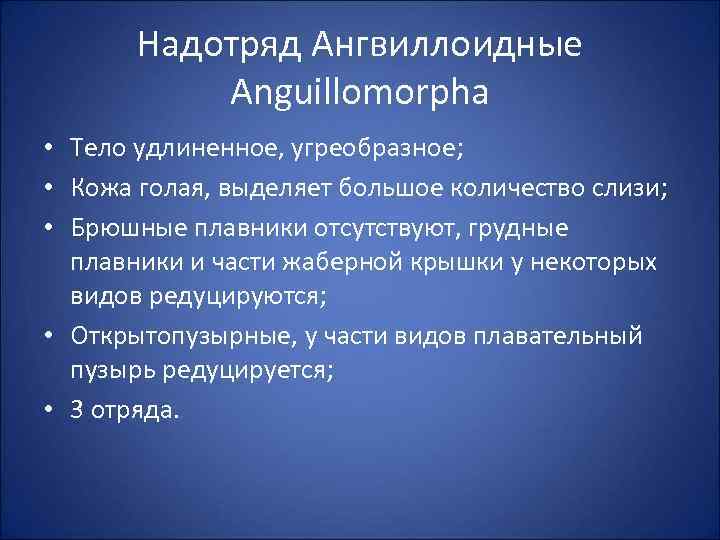 Надотряд Ангвиллоидные Anguillomorpha

• Тело удлиненное, угреобразное;
• Кожа голая, выделяет большое количество слизи;
• Брюшные плавники отсутствуют, грудные плавники и части жаберной крышки у некоторых видов редуцируются;
• Открытопузырные, у части видов плавательный пузырь редуцируется;
• 3 отряда.